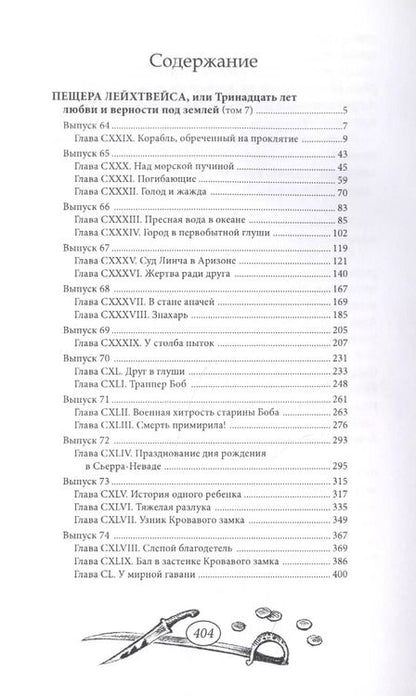 Содержание

ПЕЩЕРА ЛЕЙХТВЕЙСА, или Тринадцать лет любви и верности под землей (том 7) 5

Выпуск 64 7
Глава CXXIX. Корабль, обреченный на проклятие 9

Выпуск 65 43
Глава CXXX. Над морской пучиной 45
Глава CXXXI. Погибающие 59
Глава CXXXII. Голод и жажда 70

Выпуск 66 83
Глава CXXXIII. Пресная вода в океане 85
Глава CXXXIV. Город в первобытной глуши 102

Выпуск 67 119
Глава CXXXV. Суд Линча в Аризоне 121
Глава CXXXVI. Жертва ради друга 140

Выпуск 68 167
Глава CXXXVII. В стане апачей 169
Глава CXXXVIII. Знахарь 185

Выпуск 69 205
Глава CXXXIX. У столба пыток 207

Выпуск 70 231
Глава CXL. Друг в глуши 233
Глава CXLI. Траппер Боб 248

Выпуск 71 261
Глава CXLII. Военная хитрость старины Боба 263
Глава CXLIII. Смерть примирила! 276

Выпуск 72 293
Глава CXLIV. Празднование дня рождения в Сьерра-Неваде 295

Выпуск 73 315
Глава CXLV. История одного ребенка 317
Глава CXLVI. Тяжелая разлука 335
Глава CXLVII. Узник Кровавого замка 349

Выпуск 74 367
Глава CXLVIII. Слепой благодетель 369
Глава CXLIX. Бал в застенке Кровавого замка 386
Глава CL. У мирной гавани 400

404